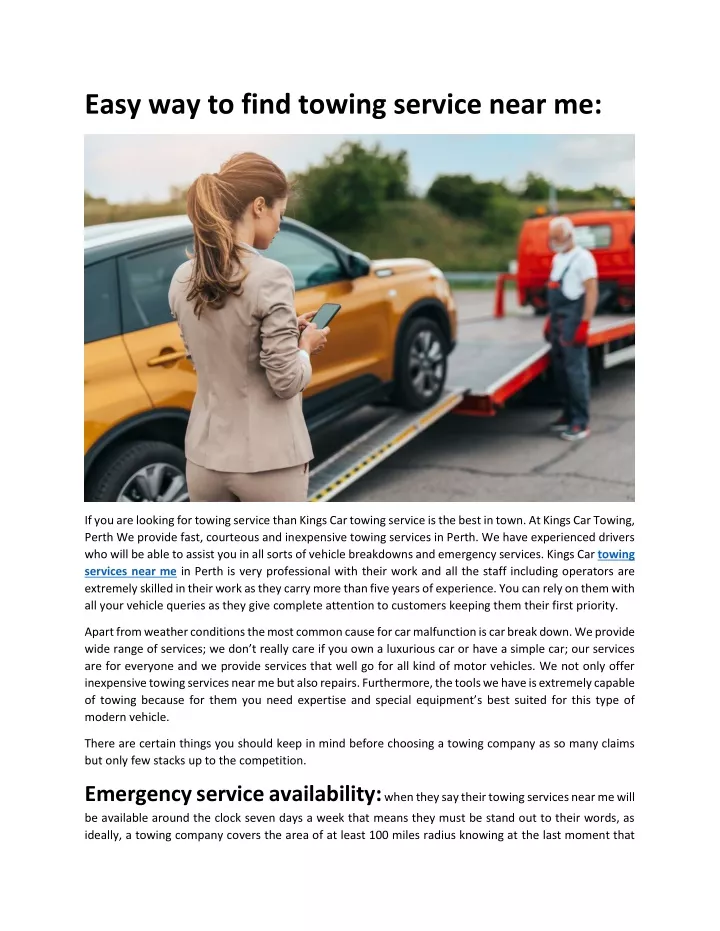 Easy way to find towing service near me:

If you are looking for towing service than Kings Car towing service is the best in town. At Kings Car Towing, Perth We provide fast, courteous and inexpensive towing services in Perth. We have experienced drivers who will be able to assist you in all sorts of vehicle breakdowns and emergency services. Kings Car towing services near me in Perth is very professional with their work and all the staff including operators are extremely skilled in their work as they carry more than five years of experience. You can rely on them with all your vehicle queries as they give complete attention to customers keeping them their first priority.

Apart from weather conditions the most common cause for car malfunction is car break down. We provide wide range of services; we don't really care if you own a luxurious car or have a simple car; our services are for everyone and we provide services that well go for all kind of motor vehicles. We not only offer inexpensive towing services near me but also repairs. Furthermore, the tools we have is extremely capable of towing because for them you need expertise and special equipment's best suited for this type of modern vehicle.

There are certain things you should keep in mind before choosing a towing company as so many claims but only few stacks up to the competition.

Emergency service availability: when they say their towing services near me will be available around the clock seven days a week that means they must be stand out to their words, as ideally, a towing company covers the area of at least 100 miles radius knowing at the last moment that